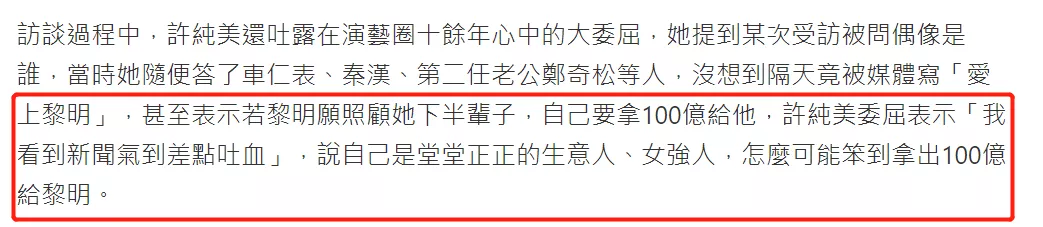 訪談過程中，許純美還吐露在演藝圈十餘年心中的大委屈，她提到某次受訪被問偶像是誰，當時她隨便答了車仁表、秦漢、第二任老公鄭奇松等人，沒想到隔天竟被媒體寫「愛上黎明」，甚至表示若黎明願照顧她下半輩子，自己要拿100億給他，許純美委屈表示「我看到新聞氣到差點吐血」，說自己是堂堂正正的生意人、女強人，怎麼可能笨到拿出100億給黎明。